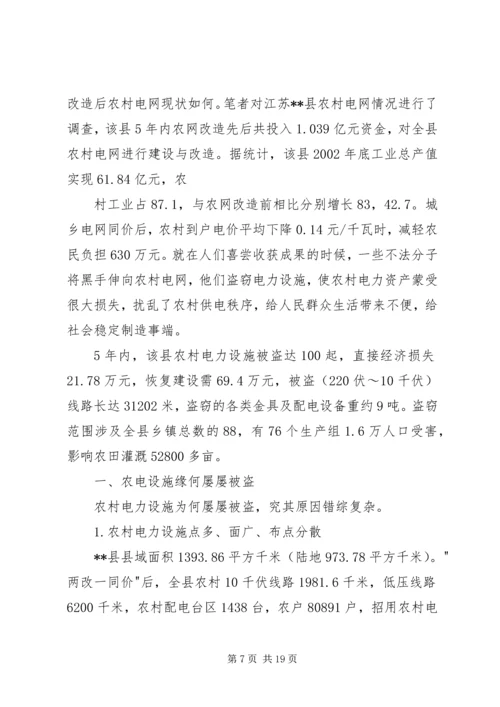 改造后农村电网现状如何。笔者对江苏**县农村电网情况进行了调查，该县5年内农网改造先后共投入1.039亿元资金，对全县农村电网进行建设与改造。据统计，该县2002年底工业总产值实现61.84亿元，农

村工业占87.1，与农网改造前相比分别增长83，42.7。城乡电网同价后，农村到户电价平均下降0.14元/千瓦时，减轻农民负担630万元。就在人们喜尝收获成果的时候，一些不法分子将黑手伸向农村电网，他们盗窃电力设施，使农村电力资产蒙受很大损失，扰乱了农村供电秩序，给人民群众生活带来不便，给社会稳定制造事端。

5年内，该县农村电力设施被盗达100起，直接经济损失21.78万元，恢复建设需69.4万元，被盗（220伏～10千伏）线路长达31202米，盗窃的各类金具及配电设备重约9吨。盗窃范围涉及全县乡镇总数的88，有76个生产组1.6万人口受害，影响农田灌溉52800多亩。

一、农电设施缘何屡屡被盗

农村电力设施为何屡屡被盗，究其原因错综复杂。

1.农村电力设施点多、面广、布点分散

**县县域面积1393.86平方千米（陆地973.78平方千米）。"两改一同价"后，全县农村10千伏线路1981.6千米，低压线路6200千米，农村配电台区1438台，农户80891户，招用农村电

第7页 共19页